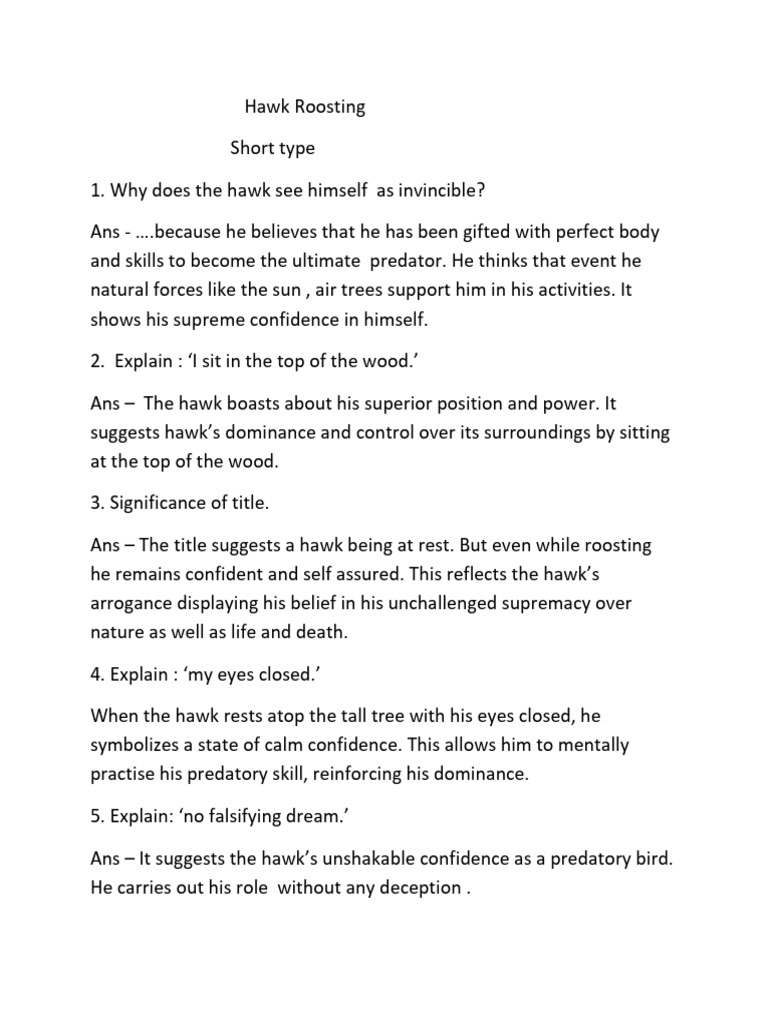 Hawk Roosting

Short type

1. Why does the hawk see himself as invincible?

Ans - ….because he believes that he has been gifted with perfect body and skills to become the ultimate predator. He thinks that event he natural forces like the sun , air trees support him in his activities. It shows his supreme confidence in himself.

2. Explain : 'I sit in the top of the wood.'

Ans – The hawk boasts about his superior position and power. It suggests hawk's dominance and control over its surroundings by sitting at the top of the wood.

3. Significance of title.

Ans – The title suggests a hawk being at rest. But even while roosting he remains confident and self assured. This reflects the hawk's arrogance displaying his belief in his unchallenged supremacy over nature as well as life and death.

4. Explain : 'my eyes closed.'

When the hawk rests atop the tall tree with his eyes closed, he symbolizes a state of calm confidence. This allows him to mentally practise his predatory skill, reinforcing his dominance.

5. Explain: 'no falsifying dream.'

Ans – It suggests the hawk's unshakable confidence as a predatory bird. He carries out his role without any deception .